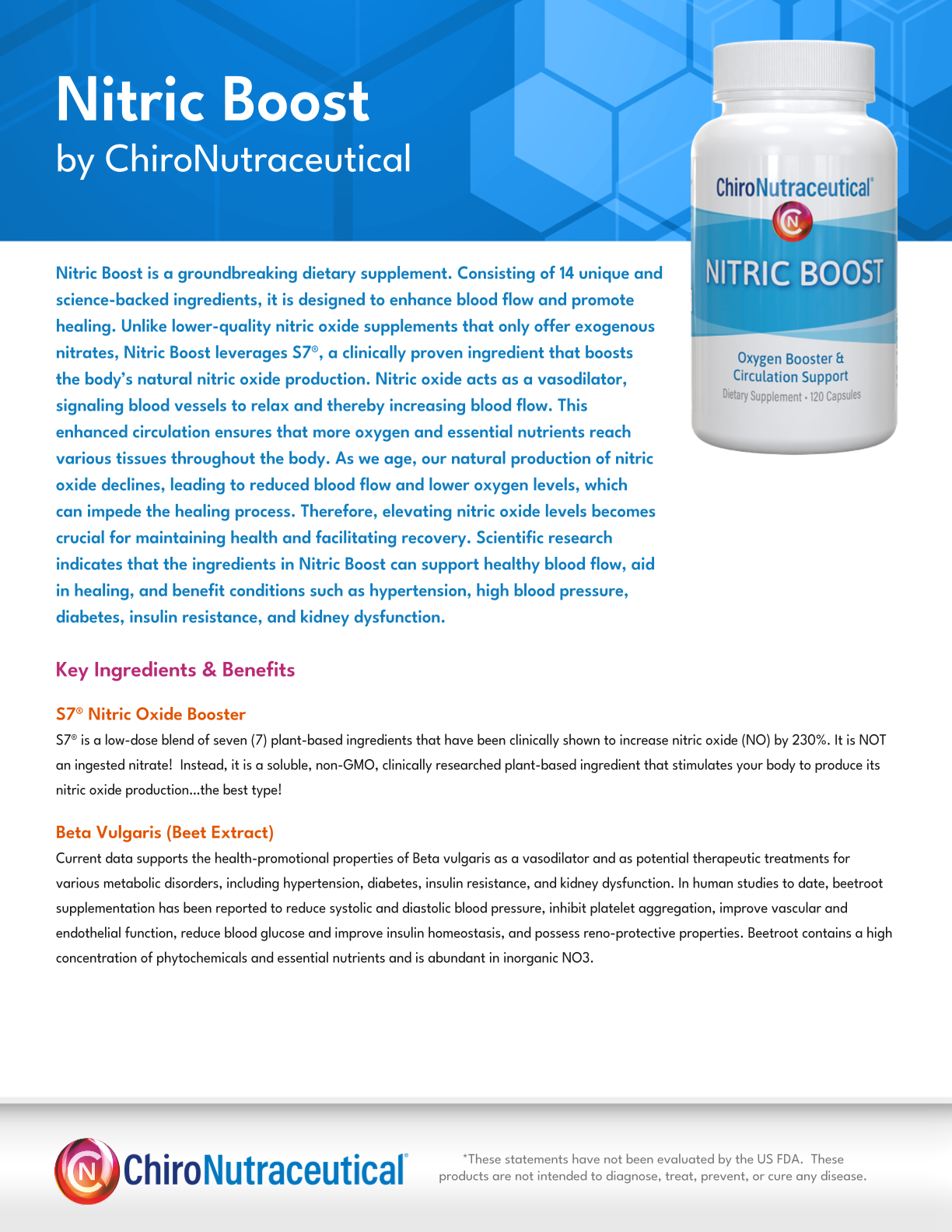 Nitric Boost
by ChiroNutraceutical

ChiroNutraceutical®
CN
NITRIC BOOST
Oxygen Booster & Circulation Support
Dietary Supplement • 120 Capsules

Nitric Boost is a groundbreaking dietary supplement. Consisting of 14 unique and science-backed ingredients, it is designed to enhance blood flow and promote healing. Unlike lower-quality nitric oxide supplements that only offer exogenous nitrates, Nitric Boost leverages S7®, a clinically proven ingredient that boosts the body's natural nitric oxide production. Nitric oxide acts as a vasodilator, signaling blood vessels to relax and thereby increasing blood flow. This enhanced circulation ensures that more oxygen and essential nutrients reach various tissues throughout the body. As we age, our natural production of nitric oxide declines, leading to reduced blood flow and lower oxygen levels, which can impede the healing process. Therefore, elevating nitric oxide levels becomes crucial for maintaining health and facilitating recovery. Scientific research indicates that the ingredients in Nitric Boost can support healthy blood flow, aid in healing, and benefit conditions such as hypertension, high blood pressure, diabetes, insulin resistance, and kidney dysfunction.

Key Ingredients & Benefits

S7® Nitric Oxide Booster
S7® is a low-dose blend of seven (7) plant-based ingredients that have been clinically shown to increase nitric oxide (NO) by 230%. It is NOT an ingested nitrate! Instead, it is a soluble, non-GMO, clinically researched plant-based ingredient that stimulates your body to produce its nitric oxide production...the best type!

Beta Vulgaris (Beet Extract)
Current data supports the health-promotional properties of Beta vulgaris as a vasodilator and as potential therapeutic treatments for various metabolic disorders, including hypertension, diabetes, insulin resistance, and kidney dysfunction. In human studies to date, beetroot supplementation has been reported to reduce systolic and diastolic blood pressure, inhibit platelet aggregation, improve vascular and endothelial function, reduce blood glucose and improve insulin homeostasis, and possess reno-protective properties. Beetroot contains a high concentration of phytochemicals and essential nutrients and is abundant in inorganic NO3.

CN ChiroNutraceutical®

*These statements have not been evaluated by the US FDA. These products are not intended to diagnose, treat, prevent, or cure any disease.